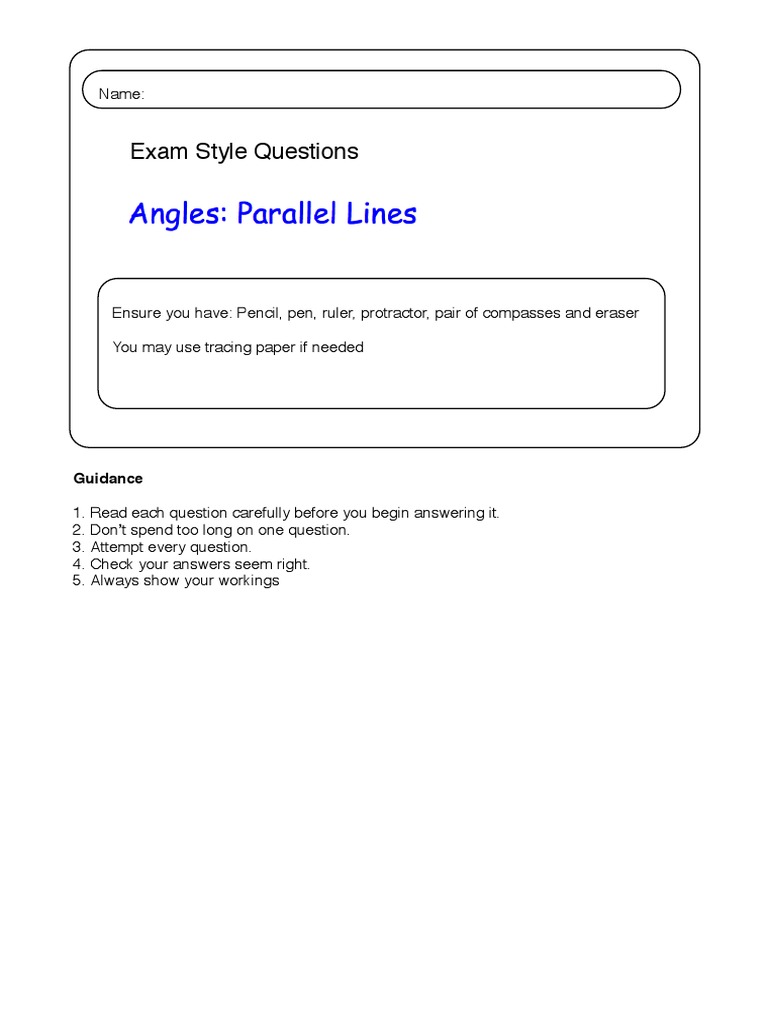 Name:

Exam Style Questions

Angles: Parallel Lines

Ensure you have: Pencil, pen, ruler, protractor, pair of compasses and eraser

You may use tracing paper if needed

Guidance

1. Read each question carefully before you begin answering it.
2. Don't spend too long on one question.
3. Attempt every question.
4. Check your answers seem right.
5. Always show your workings